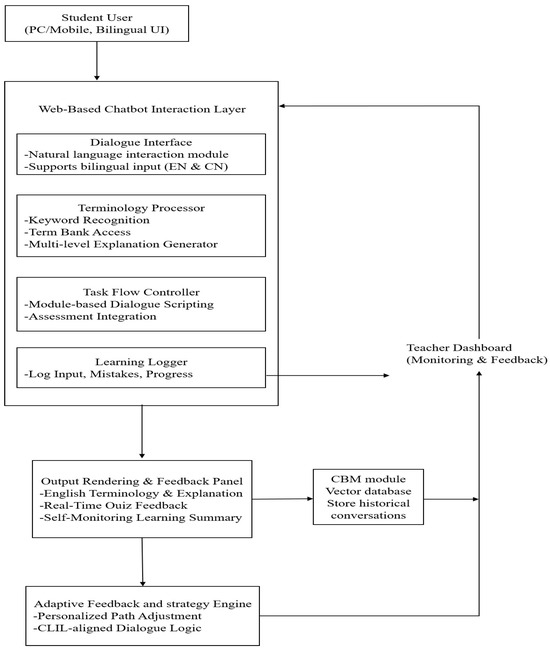 Student User
(PC/Mobile, Bilingual UI)

Web-Based Chatbot Interaction Layer

Dialogue Interface
-Natural language interaction module
-Supports bilingual input (EN & CN)

Terminology Processor
-Keyword Recognition
-Term Bank Access
-Multi-level Explanation Generator

Task Flow Controller
-Module-based Dialogue Scripting
-Assessment Integration

Learning Logger
-Log Input, Mistakes, Progress

Teacher Dashboard
(Monitoring & Feedback)

Output Rendering & Feedback Panel
-English Terminology & Explanation
-Real-Time Ouiz Feedback
-Self-Monitoring Learning Summary

CBM module
Vector database
Store historical conversations

Adaptive Feedback and strategy Engine
-Personalized Path Adjustment
-CLIL-aligned Dialogue Logic